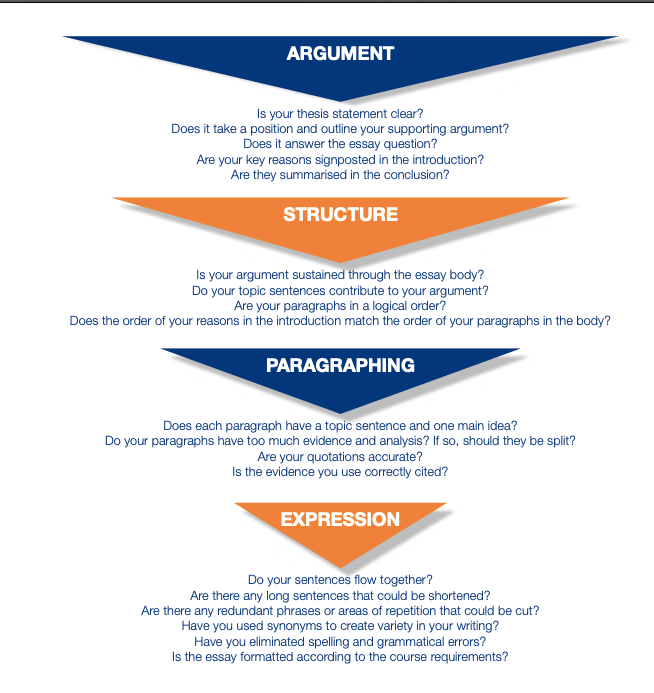 ARGUMENT

Is your thesis statement clear?
Does it take a position and outline your supporting argument?
Does it answer the essay question?
Are your key reasons signposted in the introduction?
Are they summarised in the conclusion?

STRUCTURE

Is your argument sustained through the essay body?
Do your topic sentences contribute to your argument?
Are your paragraphs in a logical order?
Does the order of your reasons in the introduction match the order of your paragraphs in the body?

PARAGRAPHING

Does each paragraph have a topic sentence and one main idea?
Do your paragraphs have too much evidence and analysis? If so, should they be split?
Are your quotations accurate?
Is the evidence you use correctly cited?

EXPRESSION

Do your sentences flow together?
Are there any long sentences that could be shortened?
Are there any redundant phrases or areas of repetition that could be cut?
Have you used synonyms to create variety in your writing?
Have you eliminated spelling and grammatical errors?
Is the essay formatted according to the course requirements?